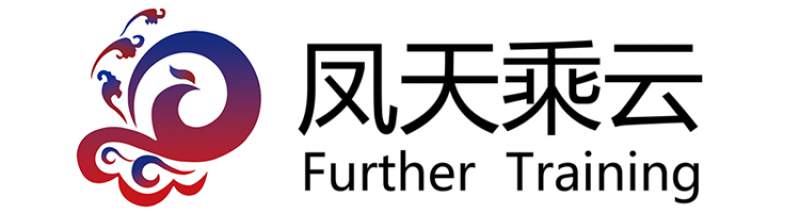 凤天乘云
Further Training